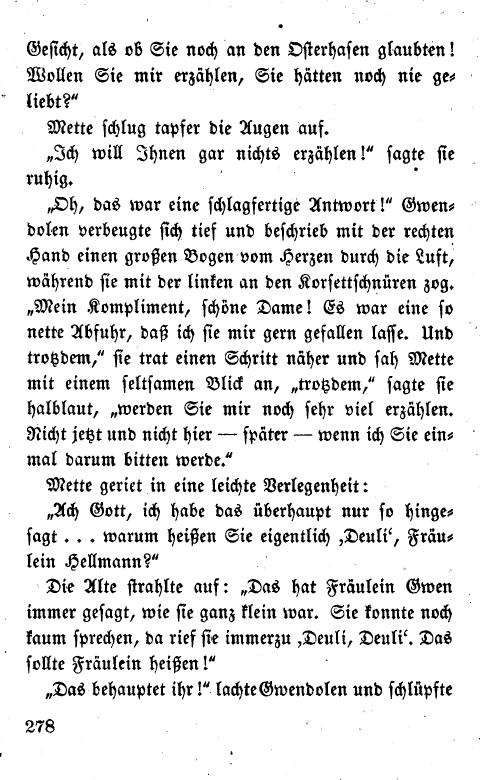 Gesicht, als ob Sie noch an den Osterhasen glaubten! Wollen Sie mir erzählen, Sie hätten noch nie geliebt?"

Mette schlug tapfer die Augen auf.

„Ich will Ihnen gar nichts erzählen!" sagte sie ruhig.

„Oh, das war eine schlagfertige Antwort!" Gwendolen verbeugte sich tief und beschrieb mit der rechten Hand einen großen Bogen vom Herzen durch die Luft, während sie mit der linken an den Korsettschnüren zog. „Mein Kompliment, schöne Dame! Es war eine so nette Abfuhr, daß ich sie mir gern gefallen lasse. Und trotzdem," sie trat einen Schritt näher und sah Mette mit einem seltsamen Blick an, „trotzdem," sagte sie halblaut, „werden Sie mir noch sehr viel erzählen. Nicht jetzt und nicht hier — später — wenn ich Sie einmal darum bitten werde."

Mette geriet in eine leichte Verlegenheit:

„Ach Gott, ich habe das überhaupt nur so hingesagt . . . warum heißen Sie eigentlich ‚Deuli', Fräulein Hellmann?"

Die Alte strahlte auf: „Das hat Fräulein Gwen immer gesagt, wie sie ganz klein war. Sie konnte noch kaum sprechen, da rief sie immerzu ‚Deuli, Deuli'. Das sollte Fräulein heißen!"

„Das behauptet ihr!" lachte Gwendolen und schlüpfte

278